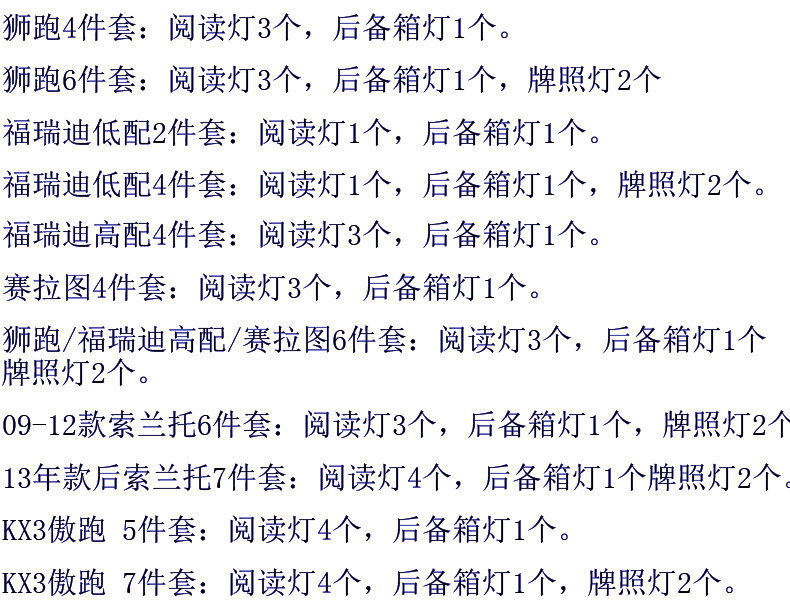 狮跑4件套：阅读灯3个，后备箱灯1个。

狮跑6件套：阅读灯3个，后备箱灯1个，牌照灯2个

福瑞迪低配2件套：阅读灯1个，后备箱灯1个。

福瑞迪低配4件套：阅读灯1个，后备箱灯1个，牌照灯2个。

福瑞迪高配4件套：阅读灯3个，后备箱灯1个。

赛拉图4件套：阅读灯3个，后备箱灯1个。

狮跑/福瑞迪高配/赛拉图6件套：阅读灯3个，后备箱灯1个牌照灯2个。

09-12款索兰托6件套：阅读灯3个，后备箱灯1个，牌照灯2个

13年款后索兰托7件套：阅读灯4个，后备箱灯1个牌照灯2个。

KX3傲跑 5件套：阅读灯4个，后备箱灯1个。

KX3傲跑 7件套：阅读灯4个，后备箱灯1个，牌照灯2个。